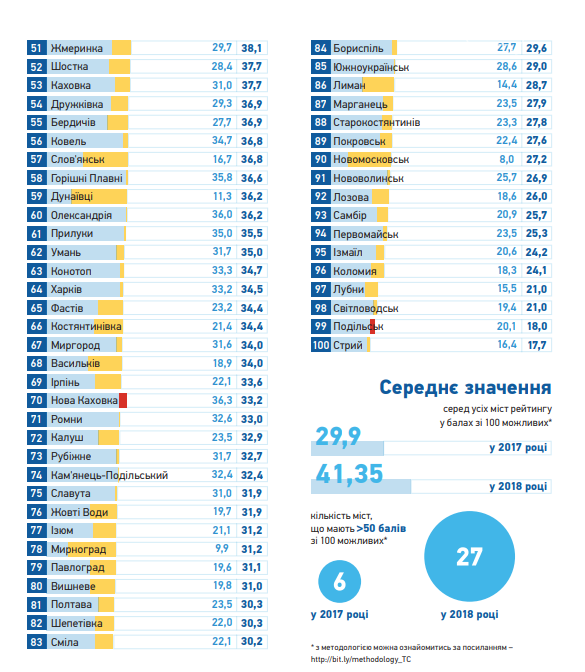 | 51 | Жмеринка | 29,7 | 38,1 |
|---|---|---|---|
| 52 | Шостка | 28,4 | 37,7 |
| 53 | Каховка | 31,0 | 37,7 |
| 54 | Дружківка | 29,3 | 36,9 |
| 55 | Бердичів | 27,7 | 36,9 |
| 56 | Ковель | 34,7 | 36,8 |
| 57 | Слов'янськ | 16,7 | 36,8 |
| 58 | Горішні Плавні | 35,8 | 36,6 |
| 59 | Дунаївці | 11,3 | 36,2 |
| 60 | Олександрія | 36,0 | 36,2 |
| 61 | Прилуки | 35,0 | 35,5 |
| 62 | Умань | 31,7 | 35,0 |
| 63 | Конотоп | 33,3 | 34,7 |
| 64 | Харків | 33,2 | 34,5 |
| 65 | Фастів | 23,2 | 34,4 |
| 66 | Костянтинівка | 21,4 | 34,4 |
| 67 | Миргород | 31,6 | 34,0 |
| 68 | Васильків | 18,9 | 34,0 |
| 69 | Ірпінь | 22,1 | 33,6 |
| 70 | Нова Каховка | 36,3 | 33,2 |
| 71 | Ромни | 32,6 | 33,0 |
| 72 | Калуш | 23,5 | 32,9 |
| 73 | Рубіжне | 31,7 | 32,7 |
| 74 | Кам'янець-Подільський | 32,4 | 32,4 |
| 75 | Славута | 31,0 | 31,9 |
| 76 | Жовті Води | 19,7 | 31,9 |
| 77 | Ізюм | 21,1 | 31,2 |
| 78 | Мирноград | 9,9 | 31,2 |
| 79 | Павлоград | 19,6 | 31,1 |
| 80 | Вишневе | 19,8 | 31,0 |
| 81 | Полтава | 23,5 | 30,3 |
| 82 | Шепетівка | 22,0 | 30,3 |
| 83 | Сміла | 22,1 | 30,2 |

| 84 | Бориспіль | 27,7 | 29,6 |
|---|---|---|---|
| 85 | Южноукраїнськ | 28,6 | 29,0 |
| 86 | Лиман | 14,4 | 28,7 |
| 87 | Марганець | 23,5 | 27,9 |
| 88 | Старокостянтинів | 23,3 | 27,8 |
| 89 | Покровськ | 22,4 | 27,6 |
| 90 | Новомосковськ | 8,0 | 27,2 |
| 91 | Нововолинськ | 25,7 | 26,9 |
| 92 | Лозова | 18,6 | 26,0 |
| 93 | Самбір | 20,9 | 25,7 |
| 94 | Первомайськ | 23,5 | 25,3 |
| 95 | Ізмаїл | 20,6 | 24,2 |
| 96 | Коломия | 18,3 | 24,1 |
| 97 | Лубни | 15,5 | 21,0 |
| 98 | Світловодськ | 19,4 | 21,0 |
| 99 | Подільськ | 20,1 | 18,0 |
| 100 | Стрий | 16,4 | 17,7 |

Середнє значення

серед усіх міст рейтингу у балах зі 100 можливих*

29,9 у 2017 році

41,35 у 2018 році

кількість міст, що мають >50 балів зі 100 можливих*

6
у 2017 році

27
у 2018 році

* з методологією можна ознайомитись за посиланням – http://bit.ly/methodology_TC